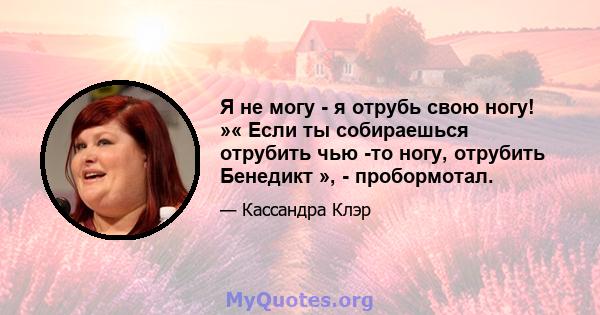 Я не могу - я отрубь свою ногу! »« Если ты собираешься отрубить чью -то ногу, отрубить Бенедикт », - пробормотал.

— Кассандра Клэр

MyQuotes.org